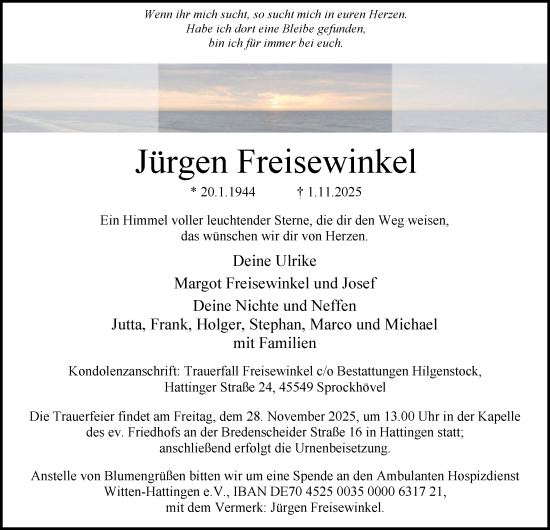 Wenn ihr mich sucht, so sucht mich in euren Herzen.
Habe ich dort eine Bleibe gefunden,
bin ich für immer bei euch.

Jürgen Freisewinkel

* 20.1.1944 † 1.11.2025

Ein Himmel voller leuchtender Sterne, die dir den Weg weisen,
das wünschen wir dir von Herzen.

Deine Ulrike

Margot Freisewinkel und Josef

Deine Nichte und Neffen
Jutta, Frank, Holger, Stephan, Marco und Michael
mit Familien

Kondolenzanschrift: Trauerfall Freisewinkel c/o Bestattungen Hilgenstock,
Hattinger Straße 24, 45549 Sprockhövel

Die Trauerfeier findet am Freitag, dem 28. November 2025, um 13.00 Uhr in der Kapelle des ev. Friedhofs an der Bredenscheider Straße 16 in Hattingen statt; anschließend erfolgt die Urnenbeisetzung.

Anstelle von Blumengrüßen bitten wir um eine Spende an den Ambulanten Hospizdienst Witten-Hattingen e.V., IBAN DE70 4525 0035 0000 6317 21,
mit dem Vermerk: Jürgen Freisewinkel.